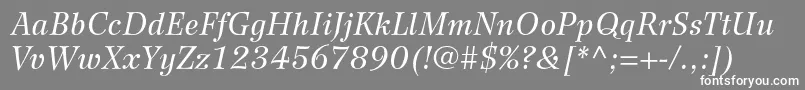 AaBbCcDdEeFfGgHhIiJjKkLlMmNnOoPpQqRrSsTtUu
VvWwXxYyZz1234567890(!@#$%?&[*^;=+-/.,:])
fontsforyou.com